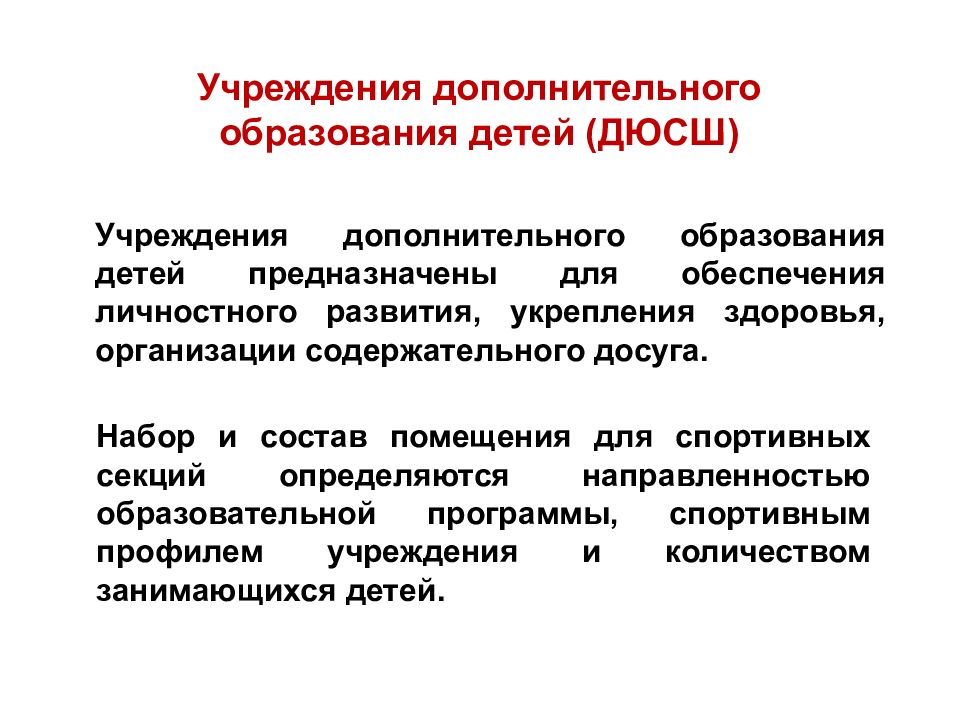 Учреждения дополнительного образования детей (ДЮСШ)

Учреждения дополнительного образования детей предназначены для обеспечения личностного развития, укрепления здоровья, организации содержательного досуга.

Набор и состав помещения для спортивных секций определяются направленностью образовательной программы, спортивным профилем учреждения и количеством занимающихся детей.